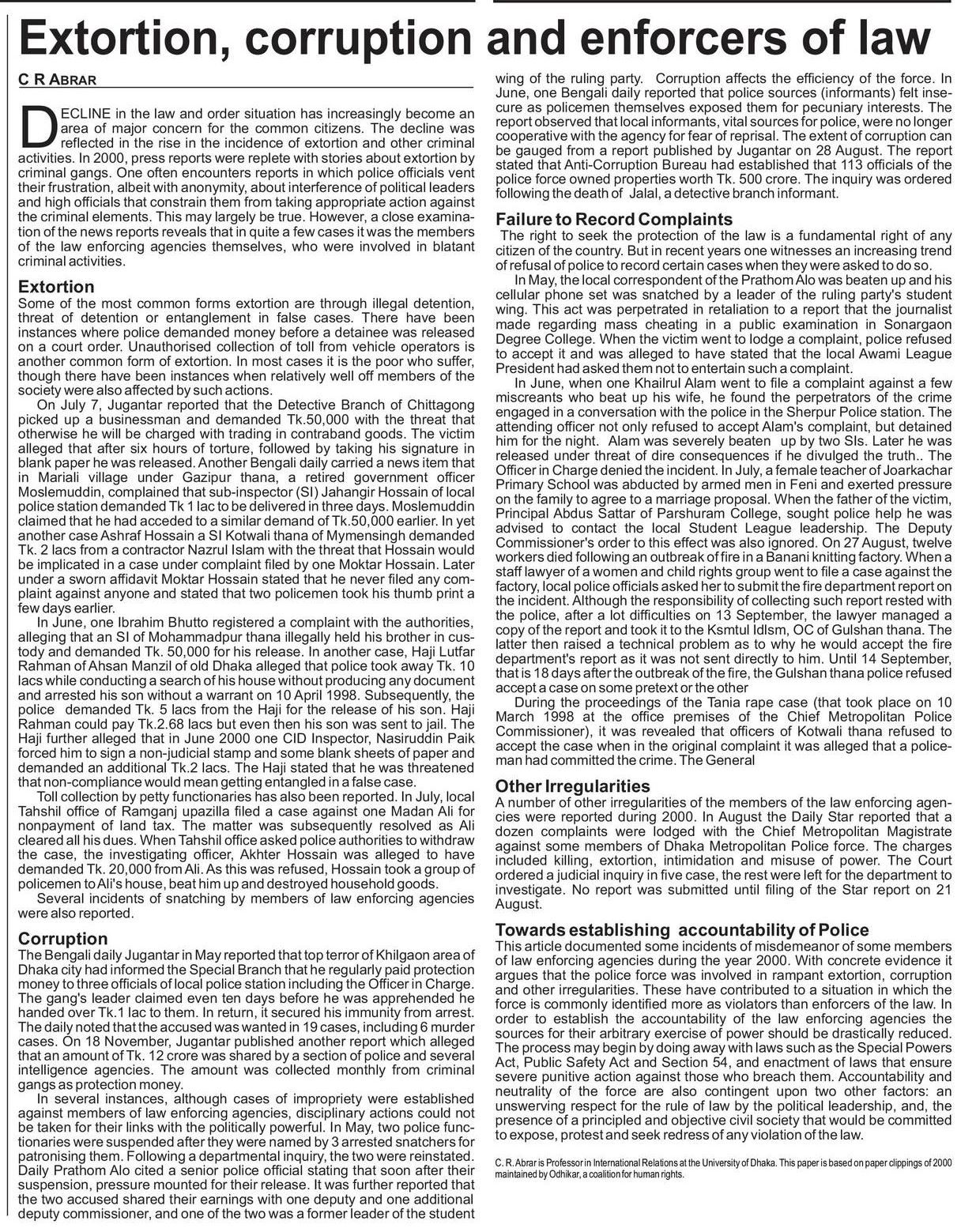 Extortion, corruption and enforcers of law

C R ABRAR

DECLINE in the law and order situation has increasingly become an area of major concern for the common citizens. The decline was reflected in the rise in the incidence of extortion and other criminal activities. In 2000, press reports were replete with stories about extortion by criminal gangs. One often encounters reports in which police officials vent their frustration, albeit with anonymity, about interference of political leaders and high officials that constrain them from taking appropriate action against the criminal elements. This may largely be true. However, a close examination of the news reports reveals that in quite a few cases it was the members of the law enforcing agencies themselves, who were involved in blatant criminal activities.

Extortion
Some of the most common forms extortion are through illegal detention, threat of detention or entanglement in false cases. There have been instances where police demanded money before a detainee was released on a court order. Unauthorised collection of toll from vehicle operators is another common form of extortion. In most cases it is the poor who suffer, though there have been instances when relatively well off members of the society were also affected by such actions.

On July 7, Jugantar reported that the Detective Branch of Chittagong picked up a businessman and demanded Tk.50,000 with the threat that otherwise he will be charged with trading in contraband goods. The victim alleged that after six hours of torture, followed by taking his signature in blank paper he was released. Another Bengali daily carried a news item that in Mariali village under Gazipur thana, a retired government officer Moslemuddin, complained that sub-inspector (SI) Jahangir Hossain of local police station demanded Tk 1 lac to be delivered in three days. Moslemuddin claimed that he had acceded to a similar demand of Tk.50,000 earlier. In yet another case Ashraf Hossain a SI Kotwali thana of Mymensingh demanded Tk. 2 lacs from a contractor Nazrul Islam with the threat that Hossain would be implicated in a case under complaint filed by one Moktar Hossain. Later under a sworn affidavit Moktar Hossain stated that he never filed any complaint against anyone and stated that two policemen took his thumb print a few days earlier.

In June, one Ibrahim Bhutto registered a complaint with the authorities, alleging that an SI of Mohammadpur thana illegally held his brother in custody and demanded Tk. 50,000 for his release. In another case, Haji Lutfar Rahman of Ahsan Manzil of old Dhaka alleged that police took away Tk. 10 lacs while conducting a search of his house without producing any document and arrested his son without a warrant on 10 April 1998. Subsequently, the police demanded Tk. 5 lacs from the Haji for the release of his son. Haji Rahman could pay Tk.2.68 lacs but even then his son was sent to jail. The Haji further alleged that in June 2000 one CID Inspector, Nasiruddin Paik forced him to sign a non-judicial stamp and some blank sheets of paper and demanded an additional Tk.2 lacs. The Haji stated that he was threatened that non-compliance would mean getting entangled in a false case.

Toll collection by petty functionaries has also been reported. In July, local Tahshil office of Ramganj upazilla filed a case against one Madan Ali for nonpayment of land tax. The matter was subsequently resolved as Ali cleared all his dues. When Tahshil office asked police authorities to withdraw the case, the investigating officer, Akhter Hossain was alleged to have demanded Tk. 20,000 from Ali. As this was refused, Hossain took a group of policemen to Ali's house, beat him up and destroyed household goods.

Several incidents of snatching by members of law enforcing agencies were also reported.

Corruption
The Bengali daily Jugantar in May reported that top terror of Khilgaon area of Dhaka city had informed the Special Branch that he regularly paid protection money to three officials of local police station including the Officer in Charge. The gang's leader claimed even ten days before he was apprehended he handed over Tk.1 lac to them. In return, it secured his immunity from arrest. The daily noted that the accused was wanted in 19 cases, including 6 murder cases. On 18 November, Jugantar published another report which alleged that an amount of Tk. 12 crore was shared by a section of police and several intelligence agencies. The amount was collected monthly from criminal gangs as protection money.

In several instances, although cases of impropriety were established against members of law enforcing agencies, disciplinary actions could not be taken for their links with the politically powerful. In May, two police functionaries were suspended after they were named by 3 arrested snatchers for patronising them. Following a departmental inquiry, the two were reinstated. Daily Prathom Alo cited a senior police official stating that soon after their suspension, pressure mounted for their release. It was further reported that the two accused shared their earnings with one deputy and one additional deputy commissioner, and one of the two was a former leader of the student wing of the ruling party. Corruption affects the efficiency of the force. In June, one Bengali daily reported that police sources (informants) felt insecure as policemen themselves exposed them for pecuniary interests. The report observed that local informants, vital sources for police, were no longer cooperative with the agency for fear of reprisal. The extent of corruption can be gauged from a report published by Jugantar on 28 August. The report stated that Anti-Corruption Bureau had established that 113 officials of the police force owned properties worth Tk. 500 crore. The inquiry was ordered following the death of Jalal, a detective branch informant.

Failure to Record Complaints
The right to seek the protection of the law is a fundamental right of any citizen of the country. But in recent years one witnesses an increasing trend of refusal of police to record certain cases when they were asked to do so.

In May, the local correspondent of the Prathom Alo was beaten up and his cellular phone set was snatched by a leader of the ruling party's student wing. This act was perpetrated in retaliation to a report that the journalist made regarding mass cheating in a public examination in Sonargaon Degree College. When the victim went to lodge a complaint, police refused to accept it and was alleged to have stated that the local Awami League President had asked them not to entertain such a complaint.

In June, when one Khailrul Alam went to file a complaint against a few miscreants who beat up his wife, he found the perpetrators of the crime engaged in a conversation with the police in the Sherpur Police station. The attending officer not only refused to accept Alam's complaint, but detained him for the night. Alam was severely beaten up by two SIs. Later he was released under threat of dire consequences if he divulged the truth.. The Officer in Charge denied the incident. In July, a female teacher of Joarkachar Primary School was abducted by armed men in Feni and exerted pressure on the family to agree to a marriage proposal. When the father of the victim, Principal Abdus Sattar of Parshuram College, sought police help he was advised to contact the local Student League leadership. The Deputy Commissioner's order to this effect was also ignored. On 27 August, twelve workers died following an outbreak of fire in a Banani knitting factory. When a staff lawyer of a women and child rights group went to file a case against the factory, local police officials asked her to submit the fire department report on the incident. Although the responsibility of collecting such report rested with the police, after a lot difficulties on 13 September, the lawyer managed a copy of the report and took it to the Ksmtul Idlsm, OC of Gulshan thana. The latter then raised a technical problem as to why he would accept the fire department's report as it was not sent directly to him. Until 14 September, that is 18 days after the outbreak of the fire, the Gulshan thana police refused accept a case on some pretext or the other

During the proceedings of the Tania rape case (that took place on 10 March 1998 at the office premises of the Chief Metropolitan Police Commissioner), it was revealed that officers of Kotwali thana refused to accept the case when in the original complaint it was alleged that a policeman had committed the crime. The General

Other Irregularities
A number of other irregularities of the members of the law enforcing agencies were reported during 2000. In August the Daily Star reported that a dozen complaints were lodged with the Chief Metropolitan Magistrate against some members of Dhaka Metropolitan Police force. The charges included killing, extortion, intimidation and misuse of power. The Court ordered a judicial inquiry in five case, the rest were left for the department to investigate. No report was submitted until filing of the Star report on 21 August.

Towards establishing accountability of Police
This article documented some incidents of misdemeanor of some members of law enforcing agencies during the year 2000. With concrete evidence it argues that the police force was involved in rampant extortion, corruption and other irregularities. These have contributed to a situation in which the force is commonly identified more as violators than enforcers of the law. In order to establish the accountability of the law enforcing agencies the sources for their arbitrary exercise of power should be drastically reduced. The process may begin by doing away with laws such as the Special Powers Act, Public Safety Act and Section 54, and enactment of laws that ensure severe punitive action against those who breach them. Accountability and neutrality of the force are also contingent upon two other factors: an unswerving respect for the rule of law by the political leadership, and, the presence of a principled and objective civil society that would be committed to expose, protest and seek redress of any violation of the law.

C. R. Abrar is Professor in International Relations at the University of Dhaka. This paper is based on paper clippings of 2000 maintained by Odhikar, a coalition for human rights.